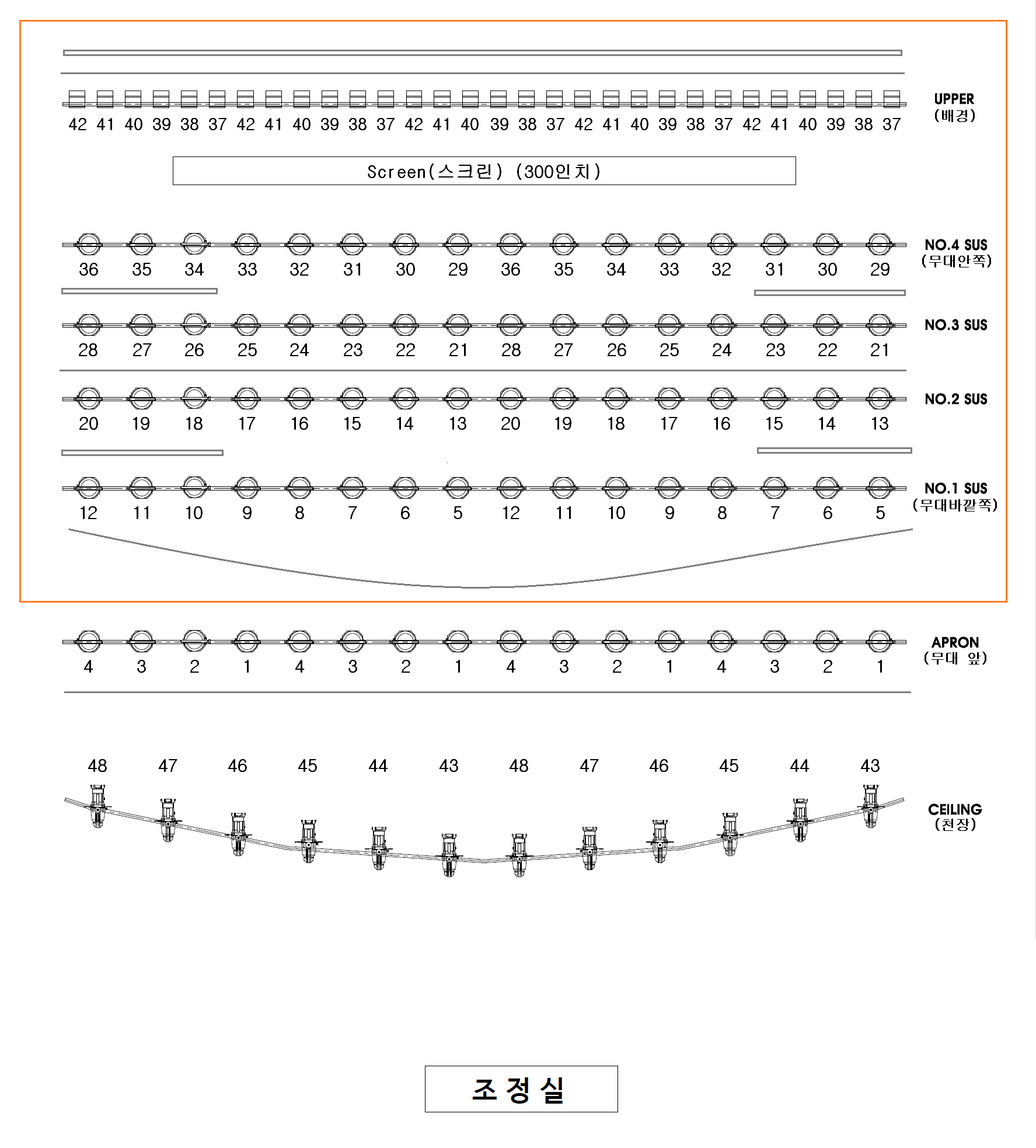 42 41 40 39 38 37 42 41 40 39 38 37 42 41 40 39 38 37 42 41 40 39 38 37 42 41 40 39 38 37

UPPER
(배경)

Screen(스크린) (300인치)

36 35 34 33 32 31 30 29 36 35 34 33 32 31 30 29

NO.4 SUS
(무대안쪽)

28 27 26 25 24 23 22 21 28 27 26 25 24 23 22 21

NO.3 SUS

20 19 18 17 16 15 14 13 20 19 18 17 16 15 14 13

NO.2 SUS

12 11 10 9 8 7 6 5 12 11 10 9 8 7 6 5

NO.1 SUS
(무대바깥쪽)

4 3 2 1 4 3 2 1 4 3 2 1 4 3 2 1

APRON
(무대 앞)

48 47 46 45 44 43 48 47 46 45 44 43

CEILING
(천장)

조 정 실